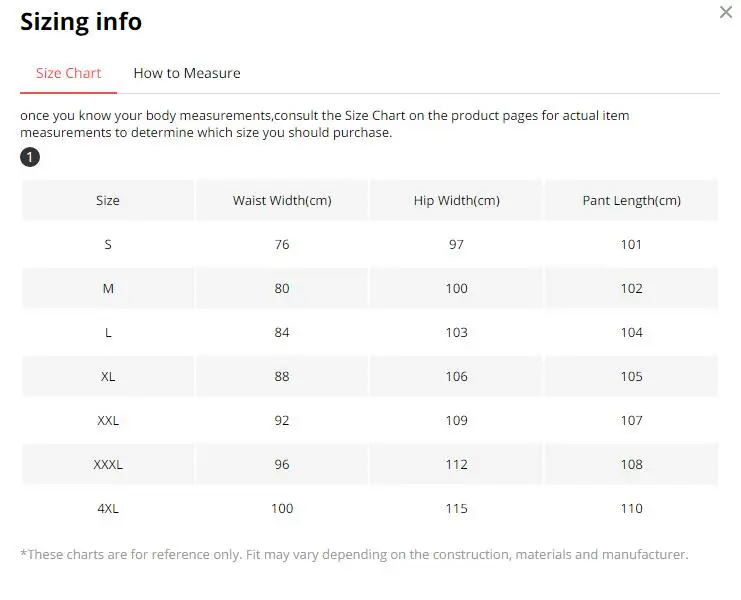 Sizing info

×

Size Chart How to Measure

once you know your body measurements,consult the Size Chart on the product pages for actual item measurements to determine which size you should purchase.

1

| Size | Waist Width(cm) | Hip Width(cm) | Pant Length(cm) |
|---|---|---|---|
| S | 76 | 97 | 101 |
| M | 80 | 100 | 102 |
| L | 84 | 103 | 104 |
| XL | 88 | 106 | 105 |
| XXL | 92 | 109 | 107 |
| XXXL | 96 | 112 | 108 |
| 4XL | 100 | 115 | 110 |

*These charts are for reference only. Fit may vary depending on the construction, materials and manufacturer.